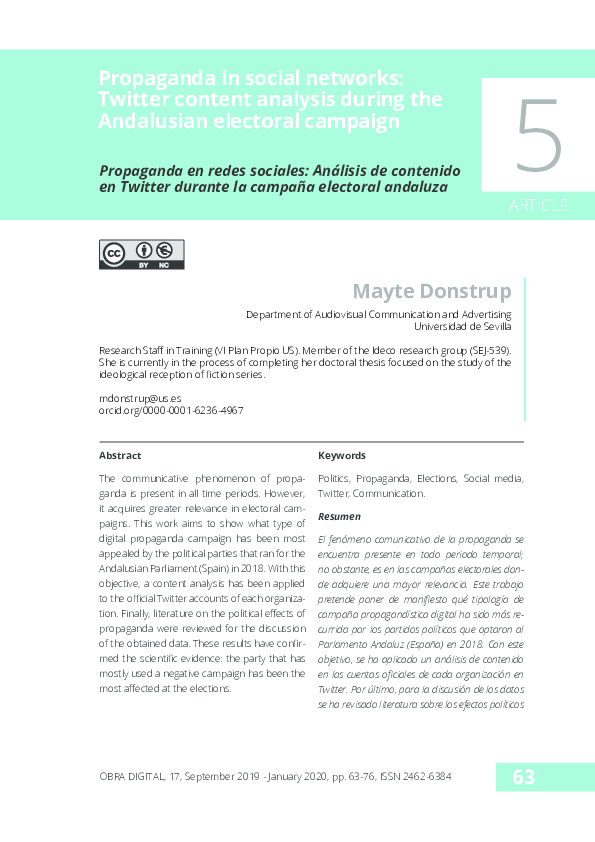 Propaganda in social networks: Twitter content analysis during the Andalusian electoral campaign

Propaganda en redes sociales: Análisis de contenido en Twitter durante la campaña electoral andaluza

5

ARTICLE

BY NC

Mayte Donstrup

Department of Audiovisual Communication and Advertising
Universidad de Sevilla

Research Staff in Training (VI Plan Propio US). Member of the Ideco research group (SEJ-539). She is currently in the process of completing her doctoral thesis focused on the study of the ideological reception of fiction series.

mdonstrup@us.es
orcid.org/0000-0001-6236-4967

Abstract

The communicative phenomenon of propaganda is present in all time periods. However, it acquires greater relevance in electoral campaigns. This work aims to show what type of digital propaganda campaign has been most appealed by the political parties that ran for the Andalusian Parliament (Spain) in 2018. With this objective, a content analysis has been applied to the official Twitter accounts of each organization. Finally, literature on the political effects of propaganda were reviewed for the discussion of the obtained data. These results have confirmed the scientific evidence: the party that has mostly used a negative campaign has been the most affected at the elections.

Keywords

Politics, Propaganda, Elections, Social media, Twitter, Communication.

Resumen

El fenómeno comunicativo de la propaganda se encuentra presente en todo periodo temporal; no obstante, es en las campañas electorales donde adquiere una mayor relevancia. Este trabajo pretende poner de manifiesto qué tipología de campaña propagandística digital ha sido más recurrida por los partidos políticos que optaron al Parlamento Andaluz (España) en 2018. Con este objetivo, se ha aplicado un análisis de contenido en las cuentas oficiales de cada organización en Twitter. Por último, para la discusión de los datos se ha revisado literatura sobre los efectos políticos

OBRA DIGITAL, 17, September 2019 - January 2020, pp. 63-76, ISSN 2462-6384

63